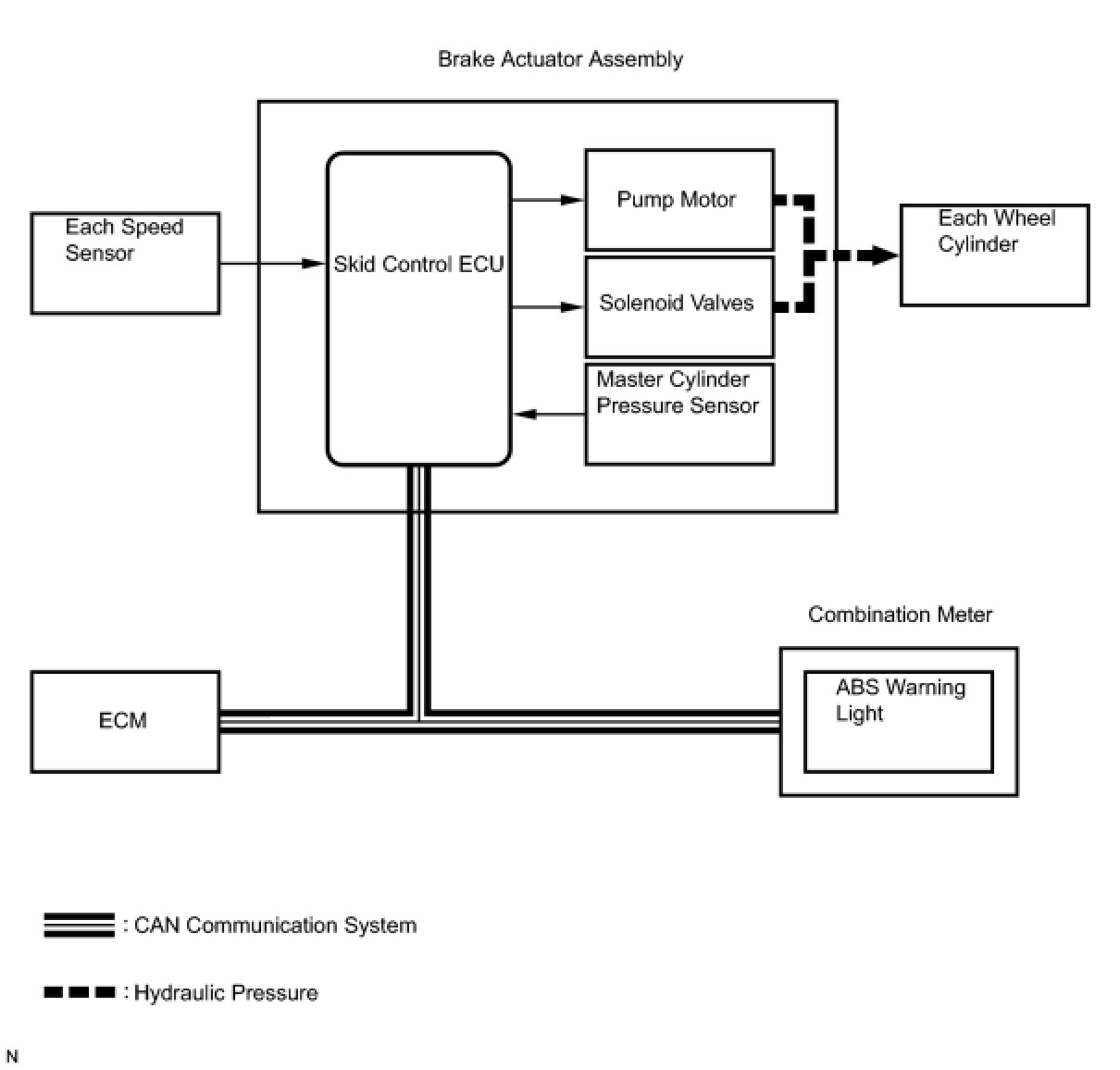 Brake Actuator Assembly

Each Speed Sensor

Skid Control ECU

Pump Motor

Solenoid Valves

Master Cylinder Pressure Sensor

Each Wheel Cylinder

Combination Meter

ECM

ABS Warning Light

: CAN Communication System

: Hydraulic Pressure

N